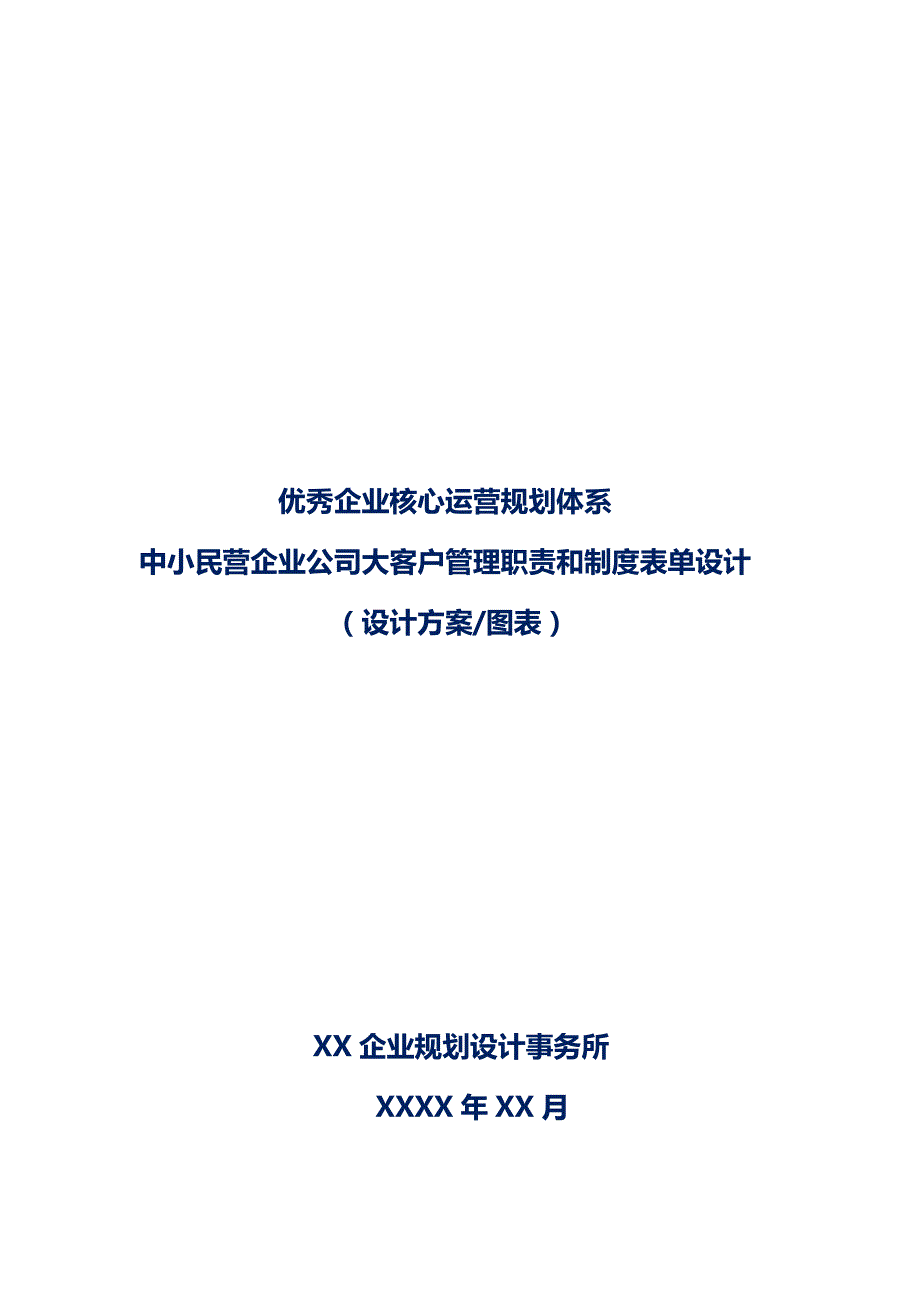 优秀企业核心运营规划体系

中小民营企业公司大客户管理职责和制度表单设计

（设计方案/图表）

XX 企业规划设计事务所

XXXX 年 XX 月